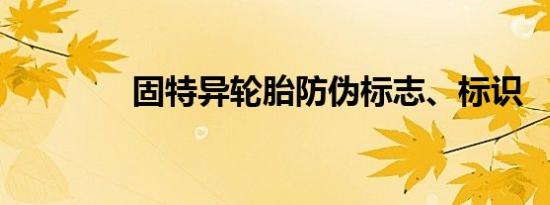 固特异轮胎防伪标志、标识